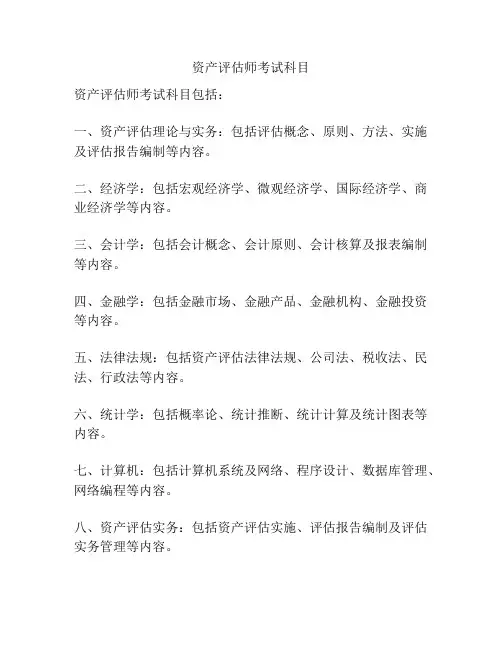 资产评估师考试科目

资产评估师考试科目包括：

一、资产评估理论与实务：包括评估概念、原则、方法、实施及评估报告编制等内容。

二、经济学：包括宏观经济学、微观经济学、国际经济学、商业经济学等内容。

三、会计学：包括会计概念、会计原则、会计核算及报表编制等内容。

四、金融学：包括金融市场、金融产品、金融机构、金融投资等内容。

五、法律法规：包括资产评估法律法规、公司法、税收法、民法、行政法等内容。

六、统计学：包括概率论、统计推断、统计计算及统计图表等内容。

七、计算机：包括计算机系统及网络、程序设计、数据库管理、网络编程等内容。

八、资产评估实务：包括资产评估实施、评估报告编制及评估实务管理等内容。